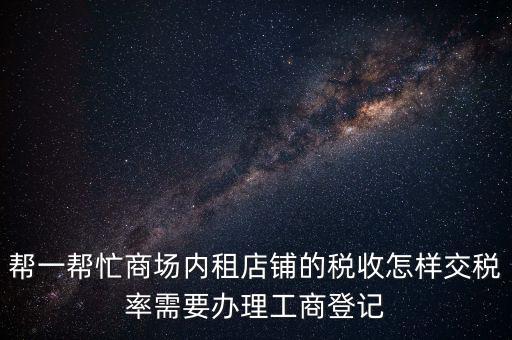 帮一帮忙商场内租店铺的税收怎样交税率需要办理工商登记